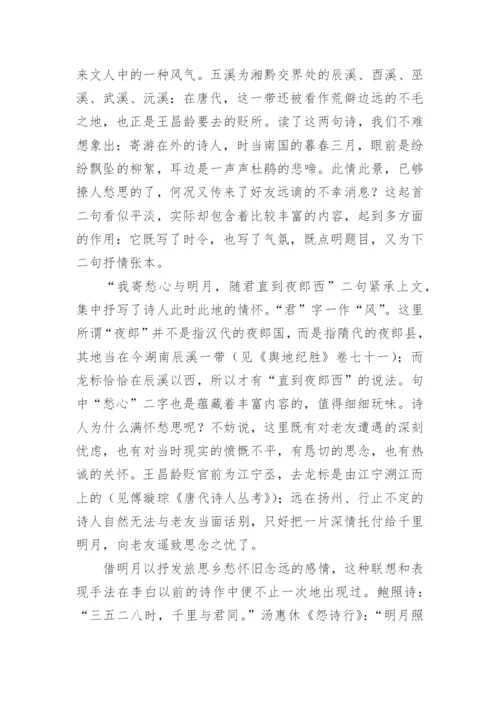 来文人中的一种风气。五溪为湘黔交界处的辰溪、酉溪、巫溪、武溪、沅溪；在唐代，这一带还被看作荒僻边远的不毛之地，也正是王昌龄要去的贬所。读了这两句诗，我们不难想象出：寄游在外的诗人，时当南国的暮春三月，眼前是纷纷飘坠的柳絮，耳边是一声声杜鹃的悲啼。此情此景，已够撩人愁思的了，何况又传来了好友远谪的不幸消息？这起首二句看似平淡，实际却包含着比较丰富的内容，起到多方面的作用：它既写了时令，也写了气氛，既点明题目，又为下二句抒情张本。

“我寄愁心与明月，随君直到夜郎西”二句紧承上文，集中抒写了诗人此时此地的情怀。“君”字一作“风”。这里所谓“夜郎”并不是指汉代的夜郎国，而是指隋代的夜郎县，其地当在今湖南辰溪一带（见《舆地纪胜》卷七十一）；而龙标恰恰在辰溪以西，所以才有“直到夜郎西”的说法。句中“愁心”二字也是蕴藏着丰富内容的，值得细细玩味。诗人为什么满怀愁思呢？不妨说，这里既有对老友遭遇的深刻忧虑，也有对当时现实的愤慨不平，有恳切的思念，也有热诚的关怀。王昌龄贬官前为江宁丞，去龙标是由江宁溯江而上的（见傅璇琮《唐代诗人丛考》）；远在扬州、行止不定的诗人自然无法与老友当面话别，只好把一片深情托付给千里明月，向老友遥致思念之忱了。

借明月以抒发旅思乡愁怀旧念远的感情，这种联想和表现手法在李白以前的诗作中便不止一次地出现过。鲍照诗：“三五二八时，千里与君同。”汤惠休《怨诗行》：“明月照